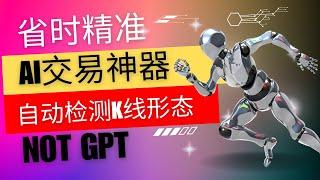 省时精准

AI交易神器

自动检测K线形态

NOT GPT